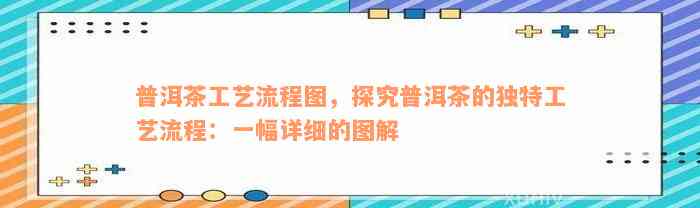 普洱茶工艺流程图，探究普洱茶的独特工艺流程：一幅详细的图解